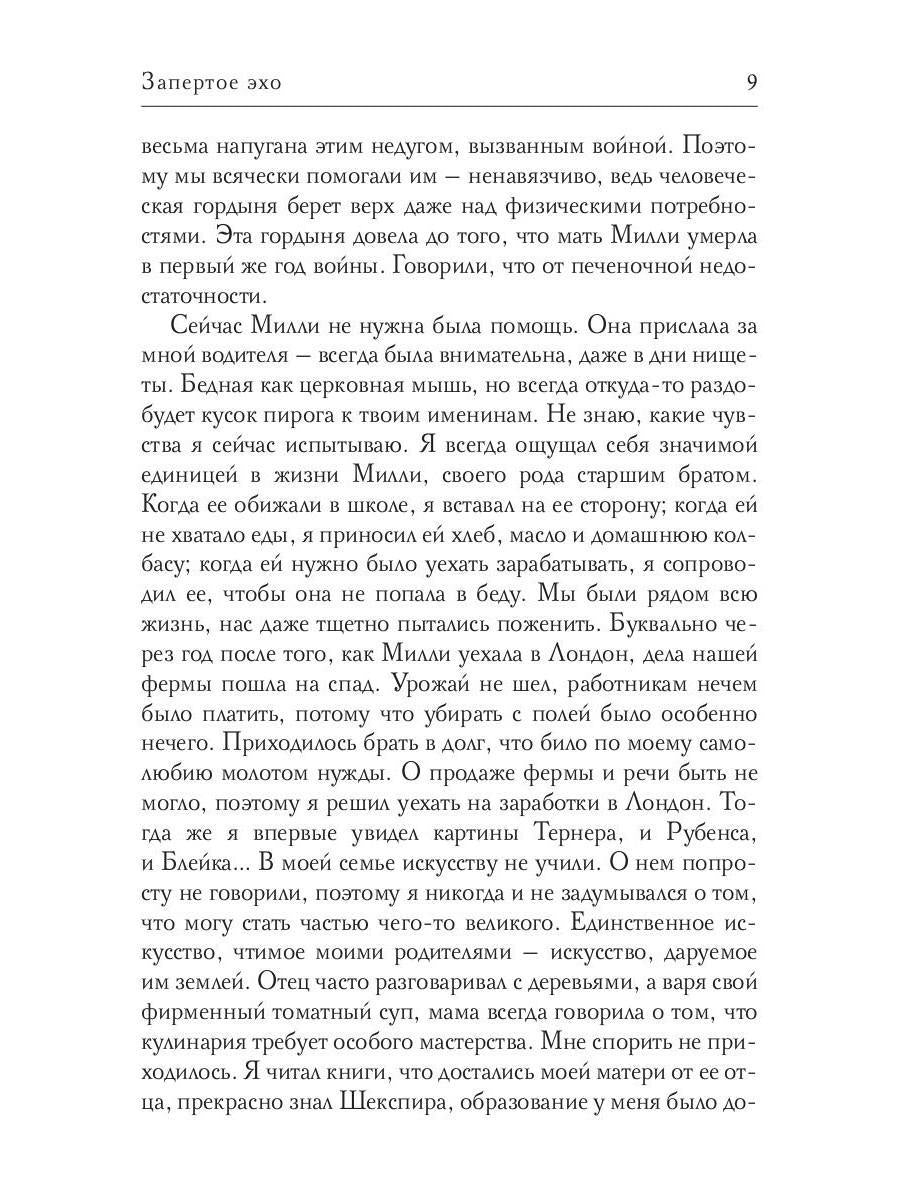 Запертое эхо 9

весьма напугана этим недугом, вызванным войной. Поэтому мы всячески помогали им — ненавязчиво, ведь человеческая гордыня берет верх даже над физическими потребностями. Эта гордыня довела до того, что мать Милли умерла в первый же год войны. Говорили, что от печеночной недостаточности.

Сейчас Милли не нужна была помощь. Она прислала за мной водителя — всегда была внимательна, даже в дни нищеты. Бедная как церковная мышь, но всегда откуда-то раздобудет кусок пирога к твоим именинам. Не знаю, какие чувства я сейчас испытываю. Я всегда ощущал себя значимой единицей в жизни Милли, своего рода старшим братом. Когда ее обижали в школе, я вставал на ее сторону; когда ей не хватало еды, я приносил ей хлеб, масло и домашнюю колбасу; когда ей нужно было уехать зарабатывать, я сопроводил ее, чтобы она не попала в беду. Мы были рядом всю жизнь, нас даже тщетно пытались поженить. Буквально через год после того, как Милли уехала в Лондон, дела нашей фермы пошла на спад. Урожай не шел, работникам нечем было платить, потому что убирать с полей было особенно нечего. Приходилось брать в долг, что било по моему самолюбию молотом нужды. О продаже фермы и речи быть не могло, поэтому я решил уехать на заработки в Лондон. Тогда же я впервые увидел картины Тернера, и Рубенса, и Блейка... В моей семье искусству не учили. О нем попросту не говорили, поэтому я никогда и не задумывался о том, что могу стать частью чего-то великого. Единственное искусство, чтимое моими родителями — искусство, даруемое им землей. Отец часто разговаривал с деревьями, а варя свой фирменный томатный суп, мама всегда говорила о том, что кулинария требует особого мастерства. Мне спорить не приходилось. Я читал книги, что достались моей матери от ее отца, прекрасно знал Шекспира, образование у меня было до-